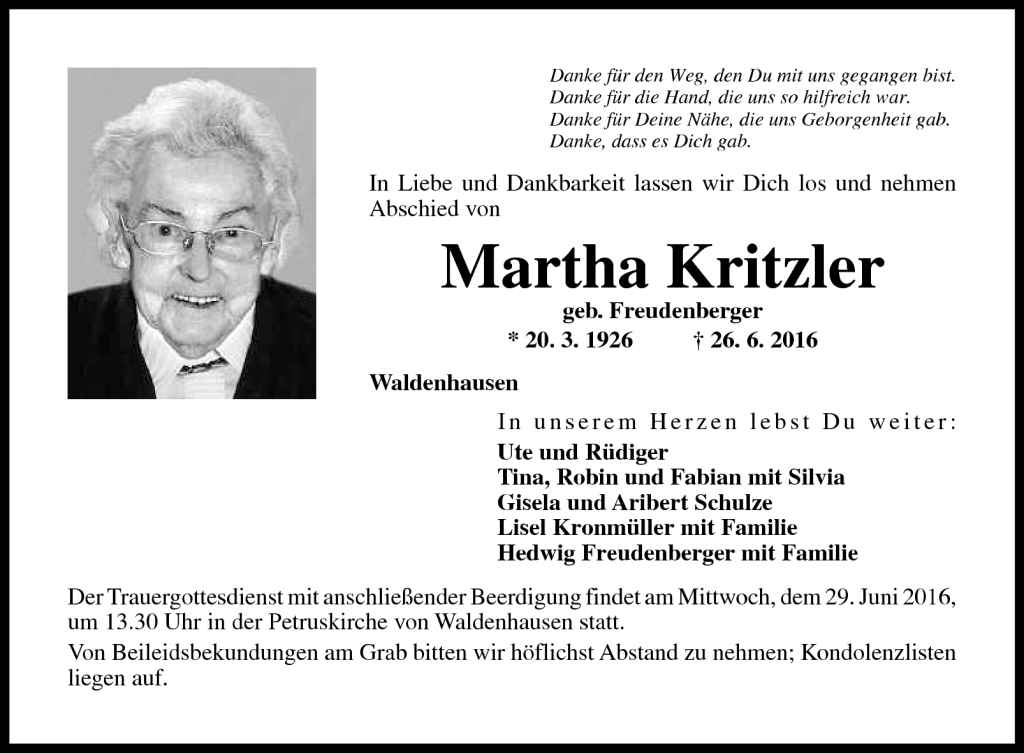 Danke für den Weg, den Du mit uns gegangen bist.
Danke für die Hand, die uns so hilfreich war.
Danke für Deine Nähe, die uns Geborgenheit gab.
Danke, dass es Dich gab.

In Liebe und Dankbarkeit lassen wir Dich los und nehmen Abschied von

Martha Kritzler

geb. Freudenberger

* 20. 3. 1926 † 26. 6. 2016

Waldenhausen

In unserem Herzen lebst Du weiter:

Ute und Rüdiger
Tina, Robin und Fabian mit Silvia
Gisela und Aribert Schulze
Lisel Kronmüller mit Familie
Hedwig Freudenberger mit Familie

Der Trauergottesdienst mit anschließender Beerdigung findet am Mittwoch, dem 29. Juni 2016, um 13.30 Uhr in der Petruskirche von Waldenhausen statt.

Von Beileidsbekundungen am Grab bitten wir höflichst Abstand zu nehmen; Kondolenzlisten liegen auf.